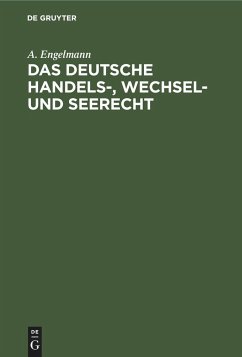 DE GRUYTER

A. Engelmann

DAS DEUTSCHE HANDELS-, WECHSEL- UND SEERECHT

DE
G